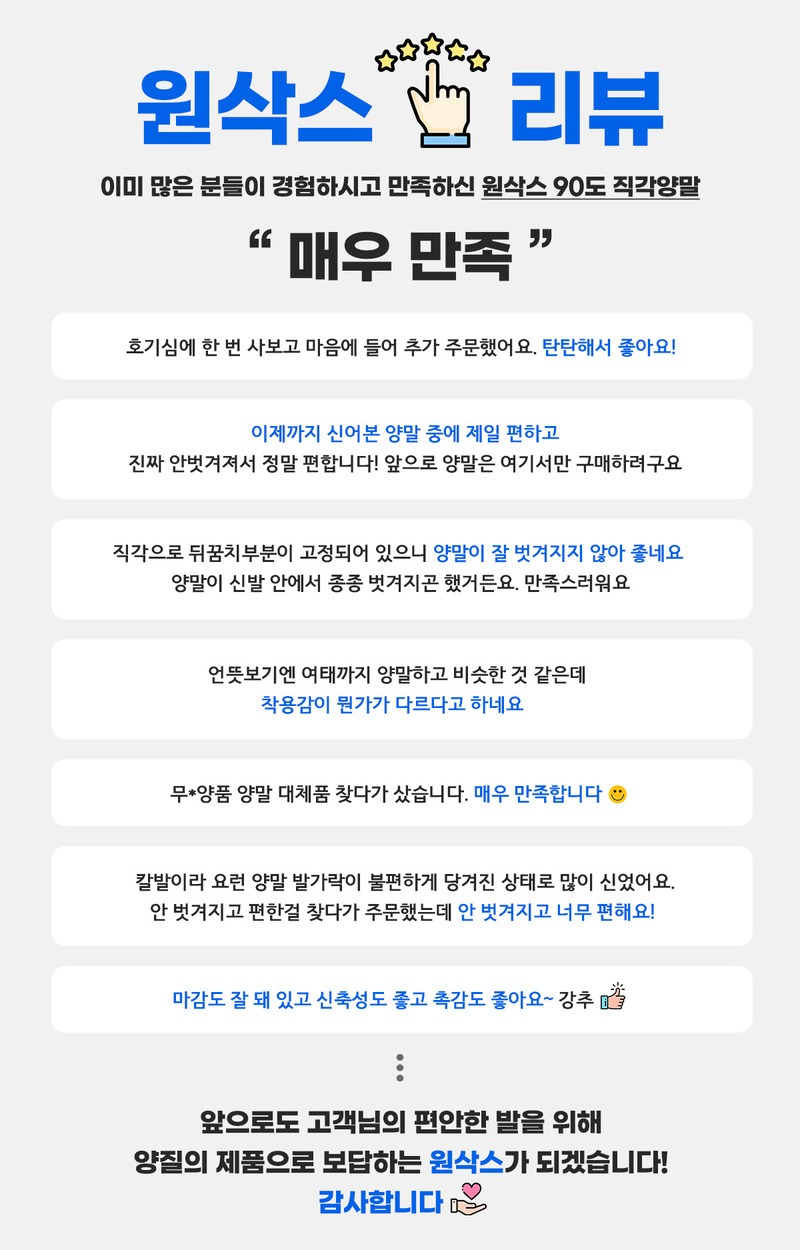 원삭스 리뷰

이미 많은 분들이 경험하시고 만족하신 원삭스 90도 직각양말

“ 매우 만족 ”

호기심에 한 번 사보고 마음에 들어 추가 주문했어요. 탄탄해서 좋아요!

이제까지 신어본 양말 중에 제일 편하고
진짜 안벗겨져서 정말 편합니다! 앞으로 양말은 여기서만 구매하려구요

직각으로 뒤꿈치부분이 고정되어 있으니 양말이 잘 벗겨지지 않아 좋네요
양말이 신발 안에서 종종 벗겨지곤 했거든요. 만족스러워요

언뜻보기엔 여태까지 양말하고 비슷한 것 같은데
착용감이 뭔가가 다르다고 하네요

무*양품 양말 대체품 찾다가 샀습니다. 매우 만족합니다

칼발이라 요런 양말 발가락이 불편하게 당겨진 상태로 많이 신었어요.
안 벗겨지고 편한걸 찾다가 주문했는데 안 벗겨지고 너무 편해요!

마감도 잘 돼 있고 신축성도 좋고 촉감도 좋아요~ 강추

앞으로도 고객님의 편안한 발을 위해
양질의 제품으로 보답하는 원삭스가 되겠습니다!
감사합니다